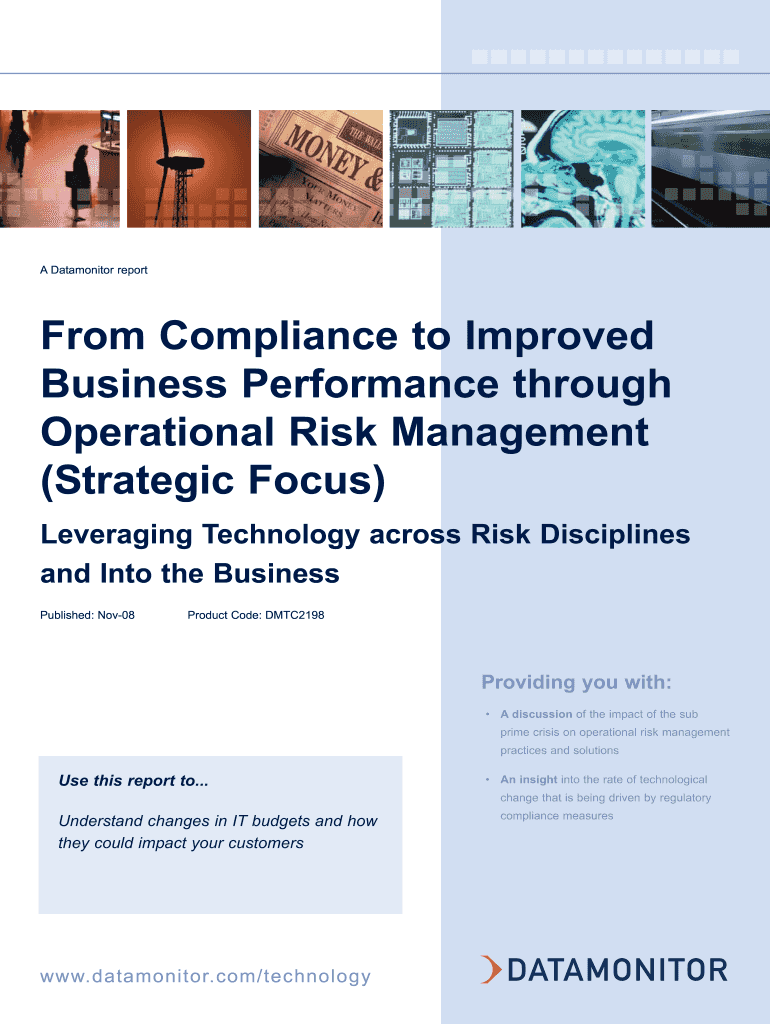 A Datamonitor report

From Compliance to Improved Business Performance through Operational Risk Management (Strategic Focus)

Leveraging Technology across Risk Disciplines and Into the Business

Published: Nov-08      Product Code: DMTC2198

Use this report to...

Understand changes in IT budgets and how they could impact your customers

Providing you with:

• A discussion of the impact of the sub prime crisis on operational risk management practices and solutions

• An insight into the rate of technological change that is being driven by regulatory compliance measures

www.datamonitor.com/technology

DATAMONITOR